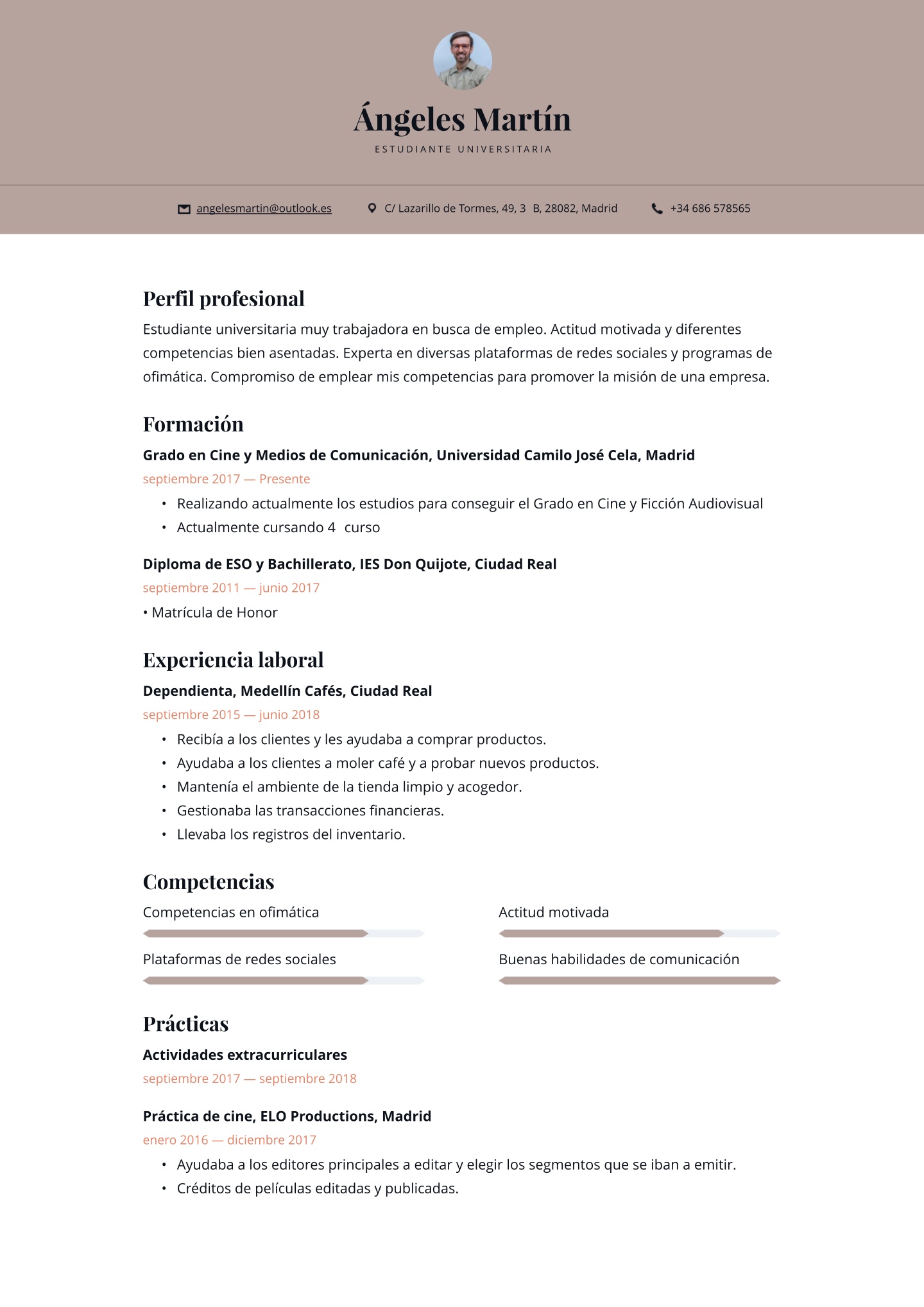 Ángeles Martín
ESTUDIANTE UNIVERSITARIA

angelesmartin@outlook.es C/ Lazarillo de Tormes, 49, 3 B, 28082, Madrid +34 686 578565

Perfil profesional

Estudiante universitaria muy trabajadora en busca de empleo. Actitud motivada y diferentes competencias bien asentadas. Experta en diversas plataformas de redes sociales y programas de ofimática. Compromiso de emplear mis competencias para promover la misión de una empresa.

Formación

Grado en Cine y Medios de Comunicación, Universidad Camilo José Cela, Madrid
septiembre 2017 — Presente
• Realizando actualmente los estudios para conseguir el Grado en Cine y Ficción Audiovisual
• Actualmente cursando 4 curso

Diploma de ESO y Bachillerato, IES Don Quijote, Ciudad Real
septiembre 2011 — junio 2017
• Matrícula de Honor

Experiencia laboral

Dependienta, Medellín Cafés, Ciudad Real
septiembre 2015 — junio 2018
• Recibía a los clientes y les ayudaba a comprar productos.
• Ayudaba a los clientes a moler café y a probar nuevos productos.
• Mantenía el ambiente de la tienda limpio y acogedor.
• Gestionaba las transacciones financieras.
• Llevaba los registros del inventario.

Competencias

Competencias en ofimática

Plataformas de redes sociales

Actitud motivada

Buenas habilidades de comunicación

Prácticas

Actividades extracurriculares
septiembre 2017 — septiembre 2018

Práctica de cine, ELO Productions, Madrid
enero 2016 — diciembre 2017
• Ayudaba a los editores principales a editar y elegir los segmentos que se iban a emitir.
• Créditos de películas editadas y publicadas.